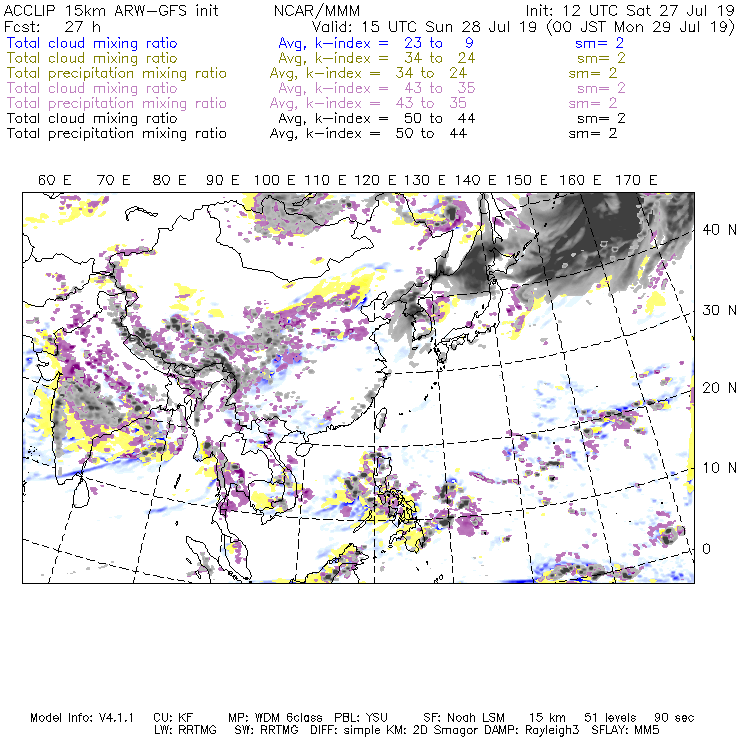 ACCLIP 15km ARW-GFS init NCAR/MMM Init: 12 UTC Sat 27 Jul 19
Fcst: 27 h Valid: 15 UTC Sun 28 Jul 19 (00 JST Mon 29 Jul 19)
Total cloud mixing ratio Avg, k-index = 23 to 9 sm= 2
Total cloud mixing ratio Avg, k-index = 34 to 24 sm= 2
Total precipitation mixing ratio Avg, k-index = 34 to 24 sm= 2
Total cloud mixing ratio Avg, k-index = 43 to 35 sm= 2
Total precipitation mixing ratio Avg, k-index = 43 to 35 sm= 2
Total cloud mixing ratio Avg, k-index = 50 to 44 sm= 2
Total precipitation mixing ratio Avg, k-index = 50 to 44 sm= 2

60 E 70 E 80 E 90 E 100 E 110 E 120 E 130 E 140 E 150 E 160 E 170 E

40 N
30 N
20 N
10 N
0

Model Info: V4.1.1 CU: KF MP: WDM 6class PBL: YSU SF: Noah LSM 15 km 51 levels 90 sec
LW: RRTMG SW: RRTMG DIFF: simple KM: 2D Smagor DAMP: Rayleigh3 SFLAY: MM5